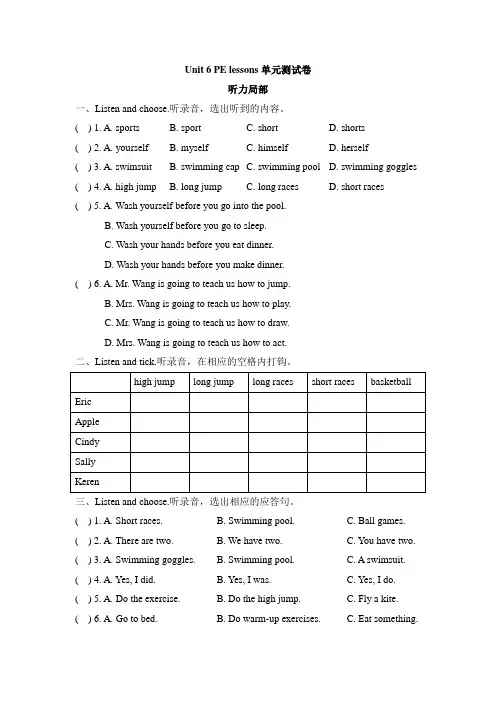 Unit 6 PE lessons 单元测试卷

听力局部

一、Listen and choose.听录音，选出听到的内容。

( ) 1. A. sports B. sport C. short D. shorts

( ) 2. A. yourself B. myself C. himself D. herself

( ) 3. A. swimsuit B. swimming cap C. swimming pool D. swimming goggles

( ) 4. A. high jump B. long jump C. long races D. short races

( ) 5. A. Wash yourself before you go into the pool.
B. Wash yourself before you go to sleep.
C. Wash your hands before you eat dinner.
D. Wash your hands before you make dinner.

( ) 6. A. Mr. Wang is going to teach us how to jump.
B. Mrs. Wang is going to teach us how to play.
C. Mr. Wang is going to teach us how to draw.
D. Mrs. Wang is going to teach us how to act.

二、Listen and tick.听录音，在相应的空格内打钩。

| | high jump | long jump | long races | short races | basketball |
|---|---|---|---|---|---|
| Eric | | | | | |
| Apple | | | | | |
| Cindy | | | | | |
| Sally | | | | | |
| Keren | | | | | |

三、Listen and choose.听录音，选出相应的应答句。

( ) 1. A. Short races. B. Swimming pool. C. Ball games.

( ) 2. A. There are two. B. We have two. C. You have two.

( ) 3. A. Swimming goggles. B. Swimming pool. C. A swimsuit.

( ) 4. A. Yes, I did. B. Yes, I was. C. Yes, I do.

( ) 5. A. Do the exercise. B. Do the high jump. C. Fly a kite.

( ) 6. A. Go to bed. B. Do warm-up exercises. C. Eat something.